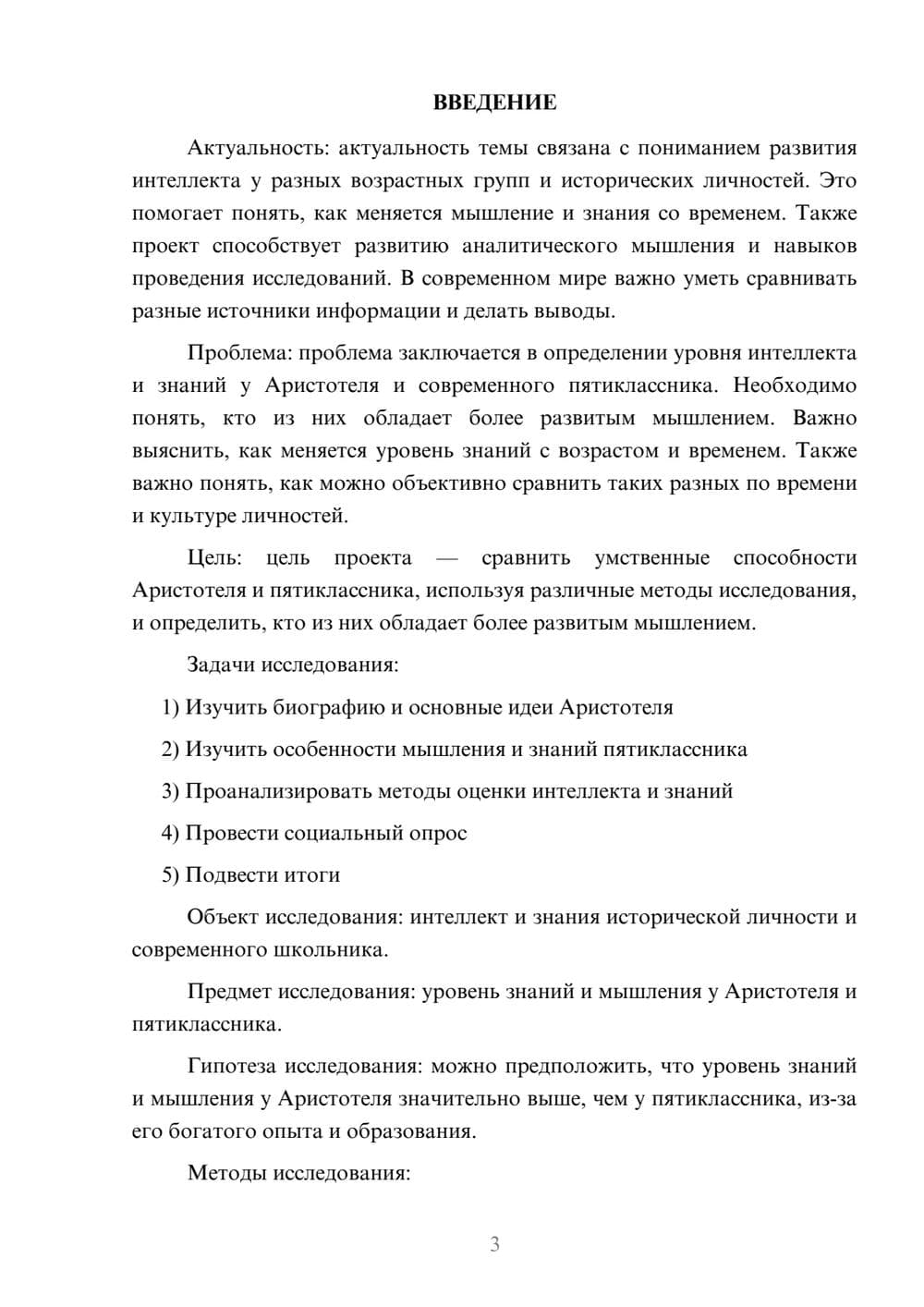 ВВЕДЕНИЕ

Актуальность: актуальность темы связана с пониманием развития интеллекта у разных возрастных групп и исторических личностей. Это помогает понять, как меняется мышление и знания со временем. Также проект способствует развитию аналитического мышления и навыков проведения исследований. В современном мире важно уметь сравнивать разные источники информации и делать выводы.

Проблема: проблема заключается в определении уровня интеллекта и знаний у Аристотеля и современного пятиклассника. Необходимо понять, кто из них обладает более развитым мышлением. Важно выяснить, как меняется уровень знаний с возрастом и временем. Также важно понять, как можно объективно сравнить таких разных по времени и культуре личностей.

Цель: цель проекта — сравнить умственные способности Аристотеля и пятиклассника, используя различные методы исследования, и определить, кто из них обладает более развитым мышлением.

Задачи исследования:

1) Изучить биографию и основные идеи Аристотеля

2) Изучить особенности мышления и знаний пятиклассника

3) Проанализировать методы оценки интеллекта и знаний

4) Провести социальный опрос

5) Подвести итоги

Объект исследования: интеллект и знания исторической личности и современного школьника.

Предмет исследования: уровень знаний и мышления у Аристотеля и пятиклассника.

Гипотеза исследования: можно предположить, что уровень знаний и мышления у Аристотеля значительно выше, чем у пятиклассника, из-за его богатого опыта и образования.

Методы исследования:

3